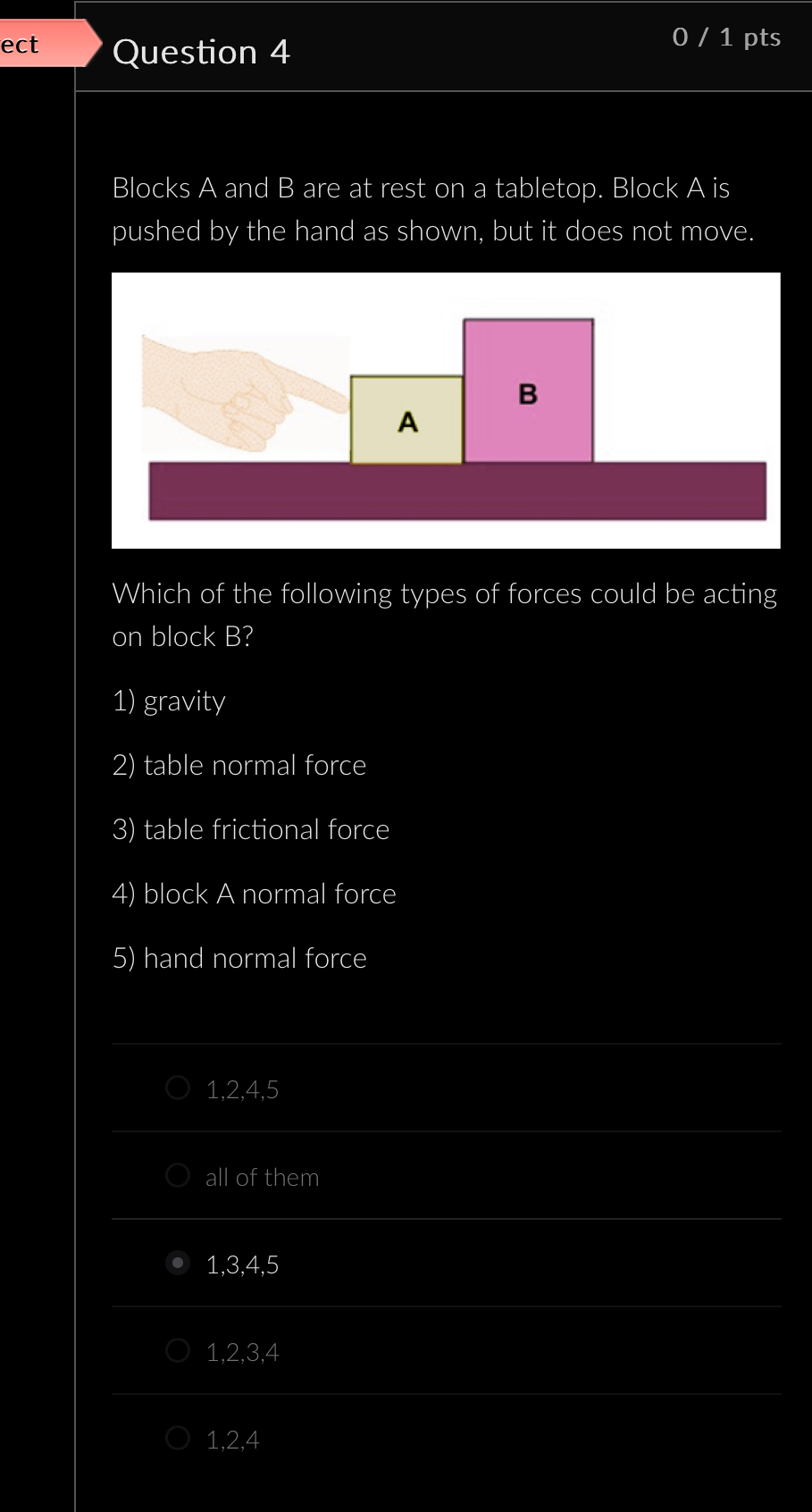 ect

Question 4

0 / 1 pts

Blocks A and B are at rest on a tabletop. Block A is pushed by the hand as shown, but it does not move.

A

B

Which of the following types of forces could be acting on block B?

1) gravity

2) table normal force

3) table frictional force

4) block A normal force

5) hand normal force

1,2,4,5

all of them

1,3,4,5

1,2,3,4

1,2,4